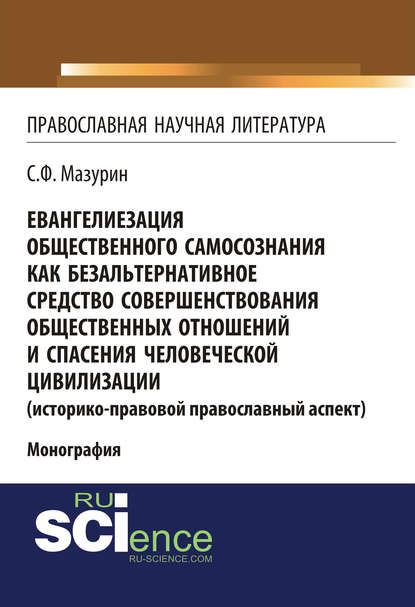 ПРАВОСЛАВНАЯ НАУЧНАЯ ЛИТЕРАТУРА

С.Ф. Мазурин

ЕВАНГЕЛИЕЗАЦИЯ ОБЩЕСТВЕННОГО САМОСОЗНАНИЯ КАК БЕЗАЛЬТЕРНАТИВНОЕ СРЕДСТВО СОВЕРШЕНСТВОВАНИЯ ОБЩЕСТВЕННЫХ ОТНОШЕНИЙ И СПАСЕНИЯ ЧЕЛОВЕЧЕСКОЙ ЦИВИЛИЗАЦИИ
(историко-правовой православный аспект)

Монография

RU
SCIence
RU-SCIENCE.COM